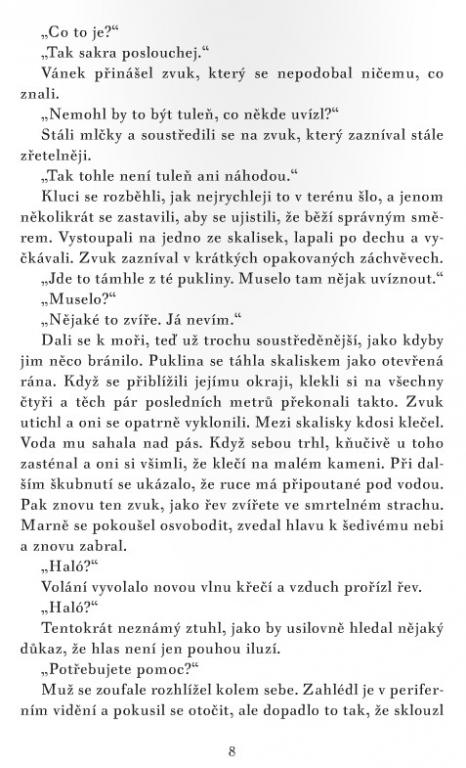 „Co to je?“

„Tak sakra poslouchej.“

Vánek přinášel zvuk, který se nepodobal ničemu, co znali.

„Nemohl by to být tuleň, co někde uvízl?“

Stáli mlčky a soustředili se na zvuk, který zazníval stále zřetelněji.

„Tak tohle není tuleň ani náhodou.“

Kluci se rozběhli, jak nejrychleji to v terénu šlo, a jenom několikrát se zastavili, aby se ujistili, že běží správným směrem. Vystoupali na jedno ze skalisek, lapali po dechu a vyčkávali. Zvuk zazníval v krátkých opakovaných záchvěvech.

„Jde to támhle z té pukliny. Muselo tam nějak uvíznout.“

„Muselo?“

„Nějaké to zvíře. Já nevím.“

Dali se k moři, teď už trochu soustředěnější, jako kdyby jim něco bránilo. Puklina se táhla skaliskem jako otevřená rána. Když se přiblížili jejímu okraji, klekli si na všechny čtyři a těch pár posledních metrů překonali takto. Zvuk utichl a oni se opatrně vyklonili. Mezi skalisky kdosi klečel. Voda mu sahala nad pás. Když sebou trhl, kňučivě u toho zasténal a oni si všimli, že klečí na malém kameni. Při dalším škubnutí se ukázalo, že ruce má připoutané pod vodou. Pak znovu ten zvuk, jako řev zvířete ve smrtelném strachu. Marně se pokoušel osvobodit, zvedal hlavu k šedivému nebi a znovu zabral.

„Haló?“

Volání vyvolalo novou vlnu křečí a vzduch prořízl řev.

„Haló?“

Tentokrát neznámý ztuhl, jako by usilovně hledal nějaký důkaz, že hlas není jen pouhou iluzí.

„Potřebujete pomoc?“

Muž se zoufale rozhlížel kolem sebe. Zahlédl je v periferním vidění a pokusil se otočit, ale dopadlo to tak, že sklouzl

8